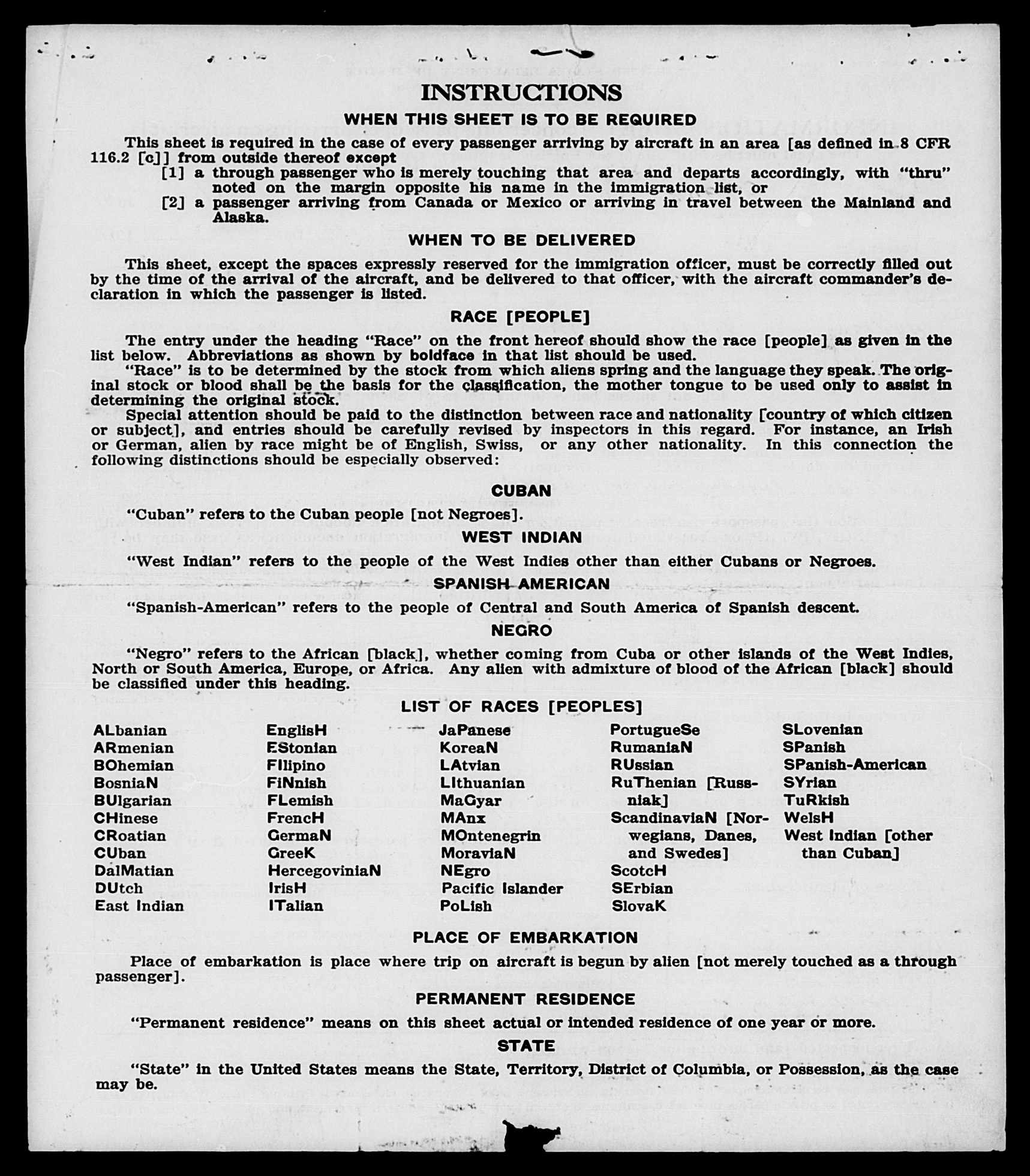 INSTRUCTIONS

WHEN THIS SHEET IS TO BE REQUIRED

This sheet is required in the case of every passenger arriving by aircraft in an area [as defined in 8 CFR 116.2 [c]] from outside thereof except

[1] a through passenger who is merely touching that area and departs accordingly, with "thru" noted on the margin opposite his name in the immigration list, or

[2] a passenger arriving from Canada or Mexico or arriving in travel between the Mainland and Alaska.

WHEN TO BE DELIVERED

This sheet, except the spaces expressly reserved for the immigration officer, must be correctly filled out by the time of the arrival of the aircraft, and be delivered to that officer, with the aircraft commander's declaration in which the passenger is listed.

RACE [PEOPLE]

The entry under the heading "Race" on the front hereof should show the race [people] as given in the list below. Abbreviations as shown by boldface in that list should be used.

"Race" is to be determined by the stock from which aliens spring and the language they speak. The original stock or blood shall be the basis for the classification, the mother tongue to be used only to assist in determining the original stock.

Special attention should be paid to the distinction between race and nationality [country of which citizen or subject], and entries should be carefully revised by inspectors in this regard. For instance, an Irish or German, alien by race might be of English, Swiss, or any other nationality. In this connection the following distinctions should be especially observed:

CUBAN

"Cuban" refers to the Cuban people [not Negroes].

WEST INDIAN

"West Indian" refers to the people of the West Indies other than either Cubans or Negroes.

SPANISH AMERICAN

"Spanish-American" refers to the people of Central and South America of Spanish descent.

NEGRO

"Negro" refers to the African [black], whether coming from Cuba or other islands of the West Indies, North or South America, Europe, or Africa. Any alien with admixture of blood of the African [black] should be classified under this heading.

LIST OF RACES [PEOPLES]

ALbanian
ARmenian
BOhemian
BosniaN
BUlgarian
CHinese
CRoatian
CUban
DalMatian
DUtch
East Indian

EnglisH
EStonian
FIlipino
FiNnish
FLemish
FrencH
GermaN
GreeK
HercegoviniaN
IrisH
ITalian

JaPanese
KoreaN
LAtvian
LIthuanian
MaGyar
MAnx
MOntenegrin
MoraviaN
NEgro
Pacific Islander
PoLish

PortugueSe
RumaniaN
RUssian
RuThenian [Russniak]
ScandinaviaN [Norwegians, Danes, and Swedes]
ScotcH
SErbian
SlovaK

SLovenian
SPanish
SPanish-American
SYrian
TuRkish
WelsH
West Indian [other than Cuban]

PLACE OF EMBARKATION

Place of embarkation is place where trip on aircraft is begun by alien [not merely touched as a through passenger].

PERMANENT RESIDENCE

"Permanent residence" means on this sheet actual or intended residence of one year or more.

STATE

"State" in the United States means the State, Territory, District of Columbia, or Possession, as the case may be.